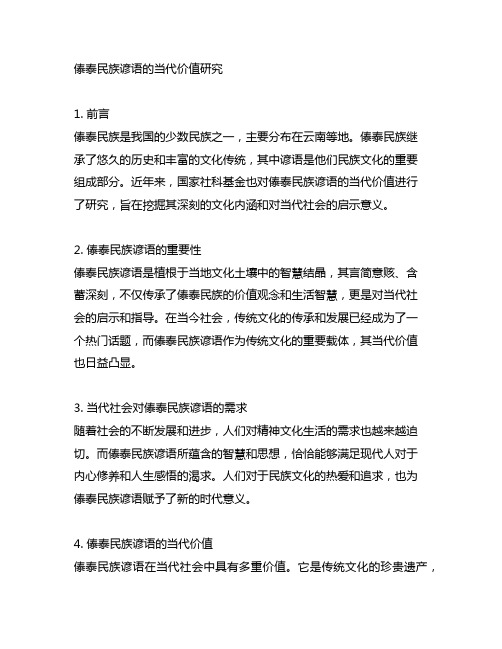 傣泰民族谚语的当代价值研究

1. 前言
傣泰民族是我国的少数民族之一，主要分布在云南等地。傣泰民族继承了悠久的历史和丰富的文化传统，其中谚语是他们民族文化的重要组成部分。近年来，国家社科基金也对傣泰民族谚语的当代价值进行了研究，旨在挖掘其深刻的文化内涵和对当代社会的启示意义。

2. 傣泰民族谚语的重要性
傣泰民族谚语是植根于当地文化土壤中的智慧结晶，其言简意赅、含蓄深刻，不仅传承了傣泰民族的价值观念和生活智慧，更是对当代社会的启示和指导。在当今社会，传统文化的传承和发展已经成为了一个热门话题，而傣泰民族谚语作为传统文化的重要载体，其当代价值也日益凸显。

3. 当代社会对傣泰民族谚语的需求
随着社会的不断发展和进步，人们对精神文化生活的需求也越来越迫切。而傣泰民族谚语所蕴含的智慧和思想，恰恰能够满足现代人对于内心修养和人生感悟的渴求。人们对于民族文化的热爱和追求，也为傣泰民族谚语赋予了新的时代意义。

4. 傣泰民族谚语的当代价值
傣泰民族谚语在当代社会中具有多重价值。它是传统文化的珍贵遗产，